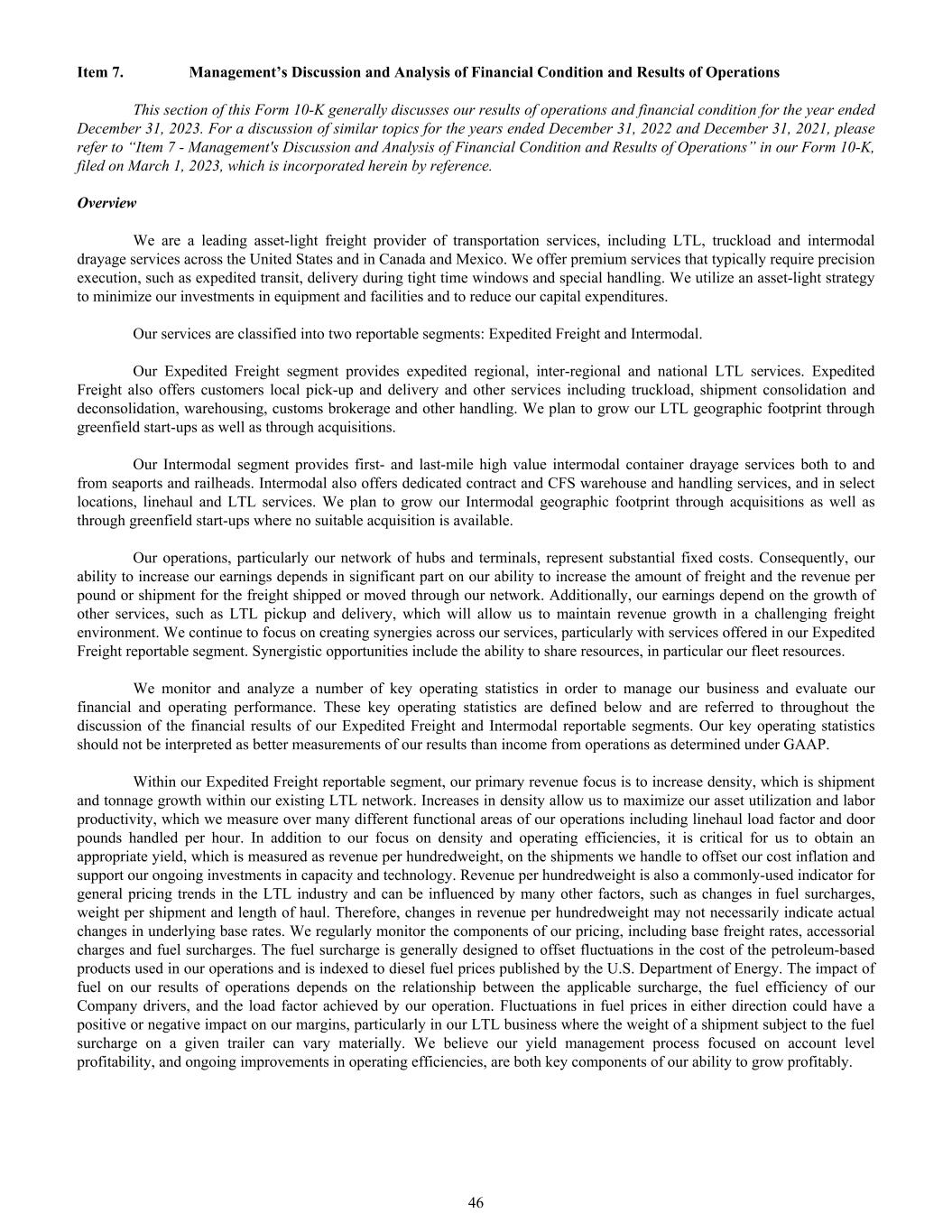 Item 7. Management’s Discussion and Analysis of Financial Condition and Results of Operations

This section of this Form 10-K generally discusses our results of operations and financial condition for the year ended December 31, 2023. For a discussion of similar topics for the years ended December 31, 2022 and December 31, 2021, please refer to “Item 7 - Management's Discussion and Analysis of Financial Condition and Results of Operations” in our Form 10-K, filed on March 1, 2023, which is incorporated herein by reference.

Overview

We are a leading asset-light freight provider of transportation services, including LTL, truckload and intermodal drayage services across the United States and in Canada and Mexico. We offer premium services that typically require precision execution, such as expedited transit, delivery during tight time windows and special handling. We utilize an asset-light strategy to minimize our investments in equipment and facilities and to reduce our capital expenditures.

Our services are classified into two reportable segments: Expedited Freight and Intermodal.

Our Expedited Freight segment provides expedited regional, inter-regional and national LTL services. Expedited Freight also offers customers local pick-up and delivery and other services including truckload, shipment consolidation and deconsolidation, warehousing, customs brokerage and other handling. We plan to grow our LTL geographic footprint through greenfield start-ups as well as through acquisitions.

Our Intermodal segment provides first- and last-mile high value intermodal container drayage services both to and from seaports and railheads. Intermodal also offers dedicated contract and CFS warehouse and handling services, and in select locations, linehaul and LTL services. We plan to grow our Intermodal geographic footprint through acquisitions as well as through greenfield start-ups where no suitable acquisition is available.

Our operations, particularly our network of hubs and terminals, represent substantial fixed costs. Consequently, our ability to increase our earnings depends in significant part on our ability to increase the amount of freight and the revenue per pound or shipment for the freight shipped or moved through our network. Additionally, our earnings depend on the growth of other services, such as LTL pickup and delivery, which will allow us to maintain revenue growth in a challenging freight environment. We continue to focus on creating synergies across our services, particularly with services offered in our Expedited Freight reportable segment. Synergistic opportunities include the ability to share resources, in particular our fleet resources.

We monitor and analyze a number of key operating statistics in order to manage our business and evaluate our financial and operating performance. These key operating statistics are defined below and are referred to throughout the discussion of the financial results of our Expedited Freight and Intermodal reportable segments. Our key operating statistics should not be interpreted as better measurements of our results than income from operations as determined under GAAP.

Within our Expedited Freight reportable segment, our primary revenue focus is to increase density, which is shipment and tonnage growth within our existing LTL network. Increases in density allow us to maximize our asset utilization and labor productivity, which we measure over many different functional areas of our operations including linehaul load factor and door pounds handled per hour. In addition to our focus on density and operating efficiencies, it is critical for us to obtain an appropriate yield, which is measured as revenue per hundredweight, on the shipments we handle to offset our cost inflation and support our ongoing investments in capacity and technology. Revenue per hundredweight is also a commonly-used indicator for general pricing trends in the LTL industry and can be influenced by many other factors, such as changes in fuel surcharges, weight per shipment and length of haul. Therefore, changes in revenue per hundredweight may not necessarily indicate actual changes in underlying base rates. We regularly monitor the components of our pricing, including base freight rates, accessorial charges and fuel surcharges. The fuel surcharge is generally designed to offset fluctuations in the cost of the petroleum-based products used in our operations and is indexed to diesel fuel prices published by the U.S. Department of Energy. The impact of fuel on our results of operations depends on the relationship between the applicable surcharge, the fuel efficiency of our Company drivers, and the load factor achieved by our operation. Fluctuations in fuel prices in either direction could have a positive or negative impact on our margins, particularly in our LTL business where the weight of a shipment subject to the fuel surcharge on a given trailer can vary materially. We believe our yield management process focused on account level profitability, and ongoing improvements in operating efficiencies, are both key components of our ability to grow profitably.

46